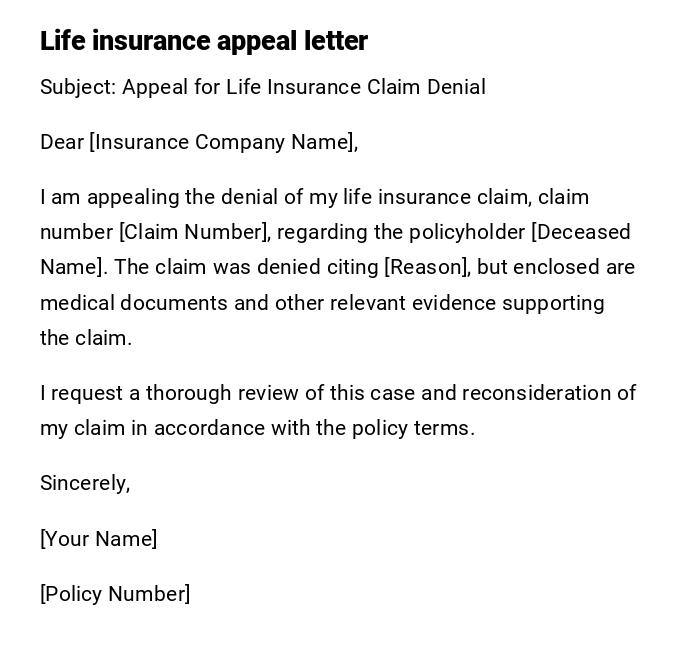 Life insurance appeal letter

Subject: Appeal for Life Insurance Claim Denial

Dear [Insurance Company Name],

I am appealing the denial of my life insurance claim, claim number [Claim Number], regarding the policyholder [Deceased Name]. The claim was denied citing [Reason], but enclosed are medical documents and other relevant evidence supporting the claim.

I request a thorough review of this case and reconsideration of my claim in accordance with the policy terms.

Sincerely,

[Your Name]

[Policy Number]